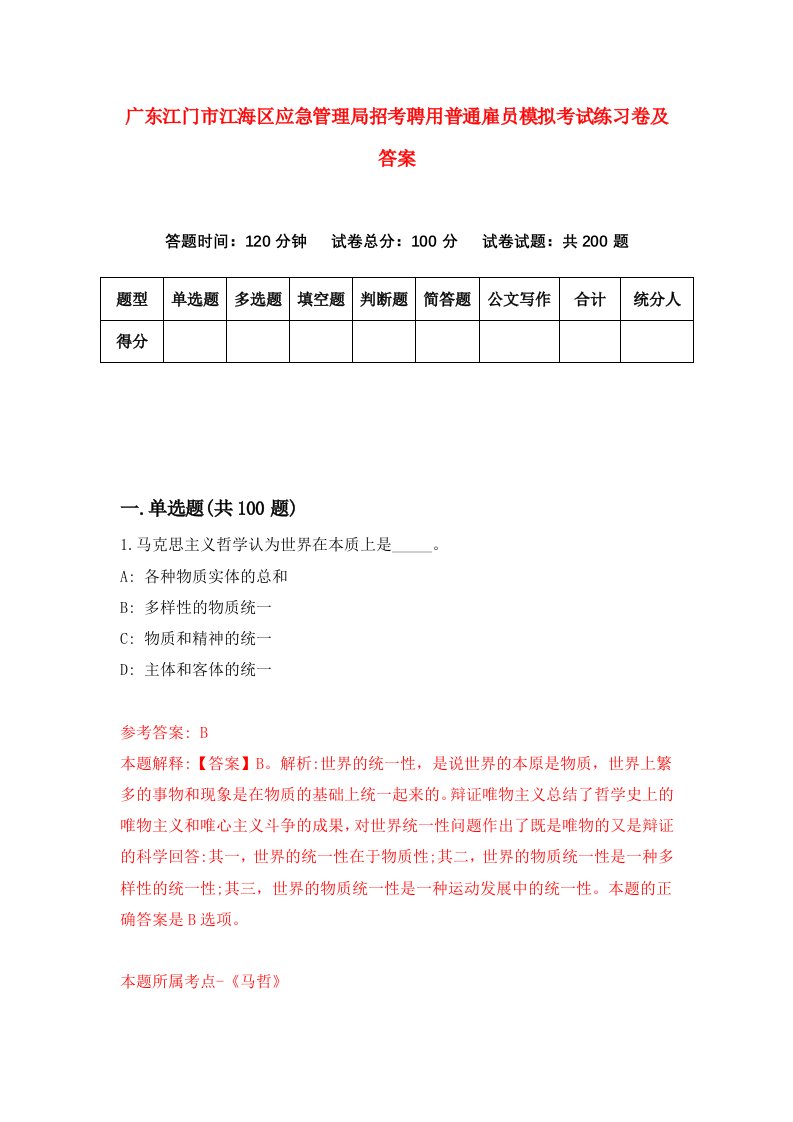 广东江门市江海区应急管理局招考聘用普通雇员模拟考试练习卷及答案

答题时间：120 分钟　试卷总分：100 分　试卷试题：共 200 题

| 题型 | 单选题 | 多选题 | 填空题 | 判断题 | 简答题 | 公文写作 | 合计 | 统分人 |
|---|---|---|---|---|---|---|---|---|
| 得分 | | | | | | | | |

一.单选题(共 100 题)

1.马克思主义哲学认为世界在本质上是_____。

A: 各种物质实体的总和

B: 多样性的物质统一

C: 物质和精神的统一

D: 主体和客体的统一

参考答案: B

本题解释:【答案】B。解析:世界的统一性，是说世界的本原是物质，世界上繁多的事物和现象是在物质的基础上统一起来的。辩证唯物主义总结了哲学史上的唯物主义和唯心主义斗争的成果，对世界统一性问题作出了既是唯物的又是辩证的科学回答:其一，世界的统一性在于物质性;其二，世界的物质统一性是一种多样性的统一性;其三，世界的物质统一性是一种运动发展中的统一性。本题的正确答案是 B 选项。

本题所属考点-《马哲》